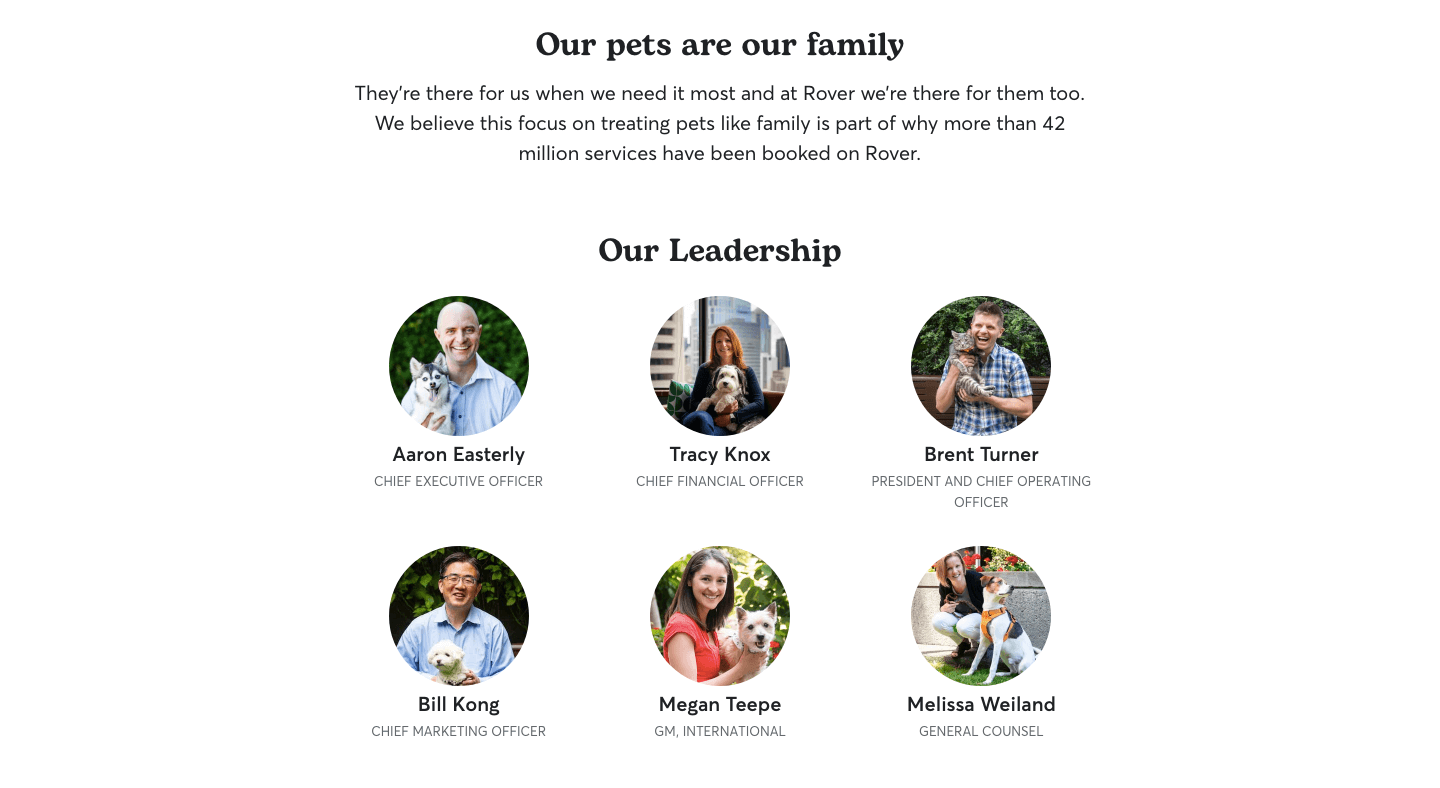 Our pets are our family

They're there for us when we need it most and at Rover we're there for them too. We believe this focus on treating pets like family is part of why more than 42 million services have been booked on Rover.

Our Leadership

Aaron Easterly
CHIEF EXECUTIVE OFFICER

Tracy Knox
CHIEF FINANCIAL OFFICER

Brent Turner
PRESIDENT AND CHIEF OPERATING OFFICER

Bill Kong
CHIEF MARKETING OFFICER

Megan Teepe
GM, INTERNATIONAL

Melissa Weiland
GENERAL COUNSEL